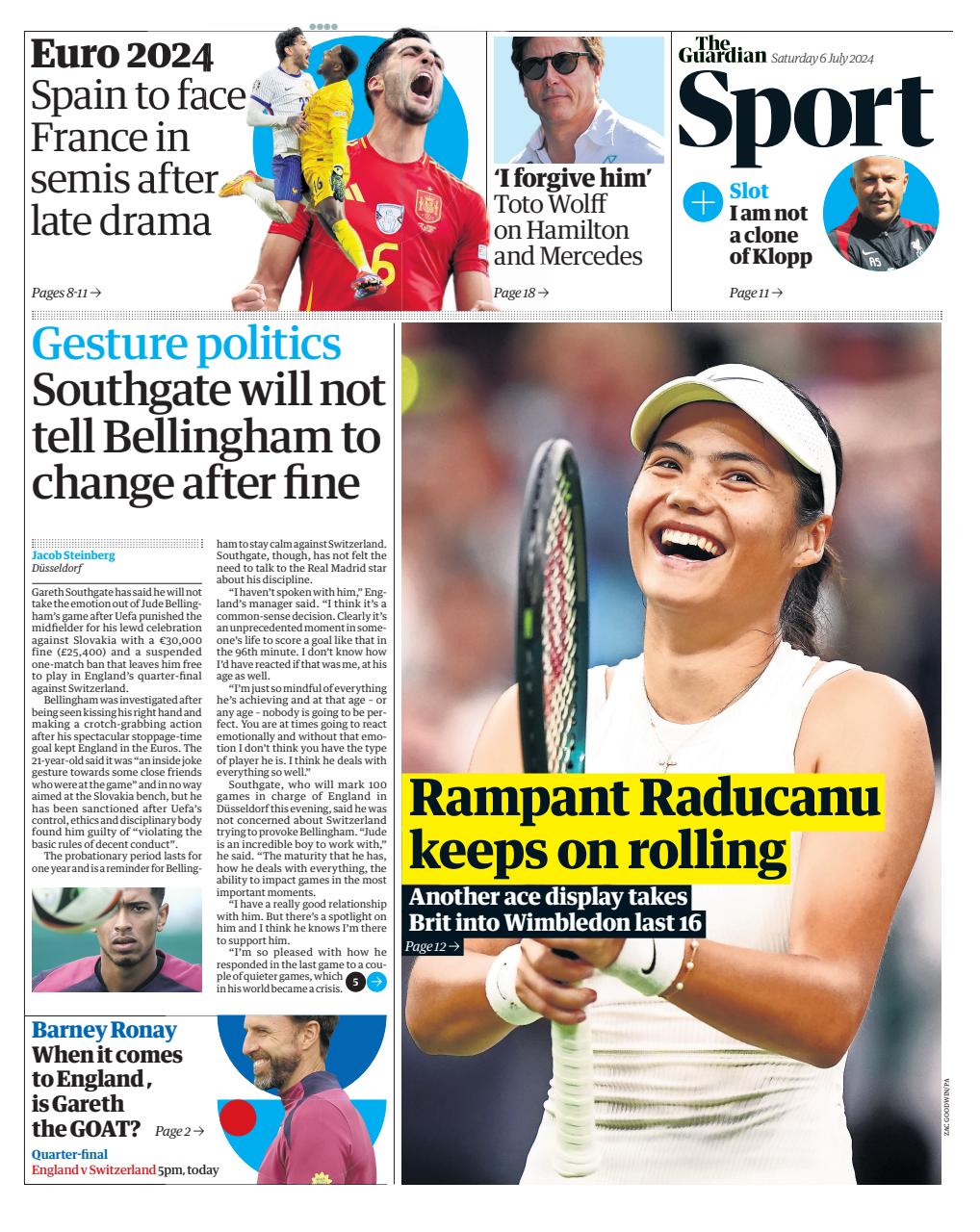 Euro 2024
Spain to face France in semis after late drama

Pages 8-11 →

'I forgive him'
Toto Wolff on Hamilton and Mercedes

Page 18 →

The Guardian Saturday 6 July 2024

Sport

Slot
I am not a clone of Klopp

Page 11 →

Gesture politics
Southgate will not tell Bellingham to change after fine

Jacob Steinberg
Düsseldorf

Gareth Southgate has said he will not take the emotion out of Jude Bellingham's game after Uefa punished the midfielder for his lewd celebration against Slovakia with a €30,000 fine (£25,400) and a suspended one-match ban that leaves him free to play in England's quarter-final against Switzerland.

Bellingham was investigated after being seen kissing his right hand and making a crotch-grabbing action after his spectacular stoppage-time goal kept England in the Euros. The 21-year-old said it was "an inside joke gesture towards some close friends who were at the game" and in no way aimed at the Slovakia bench, but he has been sanctioned after Uefa's control, ethics and disciplinary body found him guilty of "violating the basic rules of decent conduct".

The probationary period lasts for one year and is a reminder for Bellingham to stay calm against Switzerland. Southgate, though, has not felt the need to talk to the Real Madrid star about his discipline.

"I haven't spoken with him," England's manager said. "I think it's a common-sense decision. Clearly it's an unprecedented moment in someone's life to score a goal like that in the 96th minute. I don't know how I'd have reacted if that was me, at his age as well.

"I'm just so mindful of everything he's achieving and at that age - or any age - nobody is going to be perfect. You are at times going to react emotionally and without that emotion I don't think you have the type of player he is. I think he deals with everything so well."

Southgate, who will mark 100 games in charge of England in Düsseldorf this evening, said he was not concerned about Switzerland trying to provoke Bellingham. "Jude is an incredible boy to work with," he said. "The maturity that he has, how he deals with everything, the ability to impact games in the most important moments.

"I have a really good relationship with him. But there's a spotlight on him and I think he knows I'm there to support him.

"I'm so pleased with how he responded in the last game to a couple of quieter games, which in his world became a crisis.

5 →

Barney Ronay
When it comes to England, is Gareth the GOAT? Page 2 →

Quarter-final
England v Switzerland 5pm, today

Rampant Raducanu keeps on rolling
Another ace display takes Brit into Wimbledon last 16
Page 12 →

ZAC GOODWIN/PA